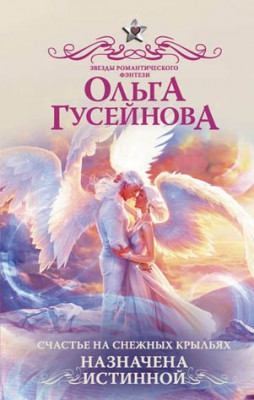 ЗВЕЗДЫ РОМАНТИЧЕСКОГО ФЭНТЕЗИ

ОЛЬГА ГУСЕЙНОВА

СЧАСТЬЕ НА СНЕЖНЫХ КРЫЛЬЯХ

НАЗНАЧЕНА ИСТИННОЙ